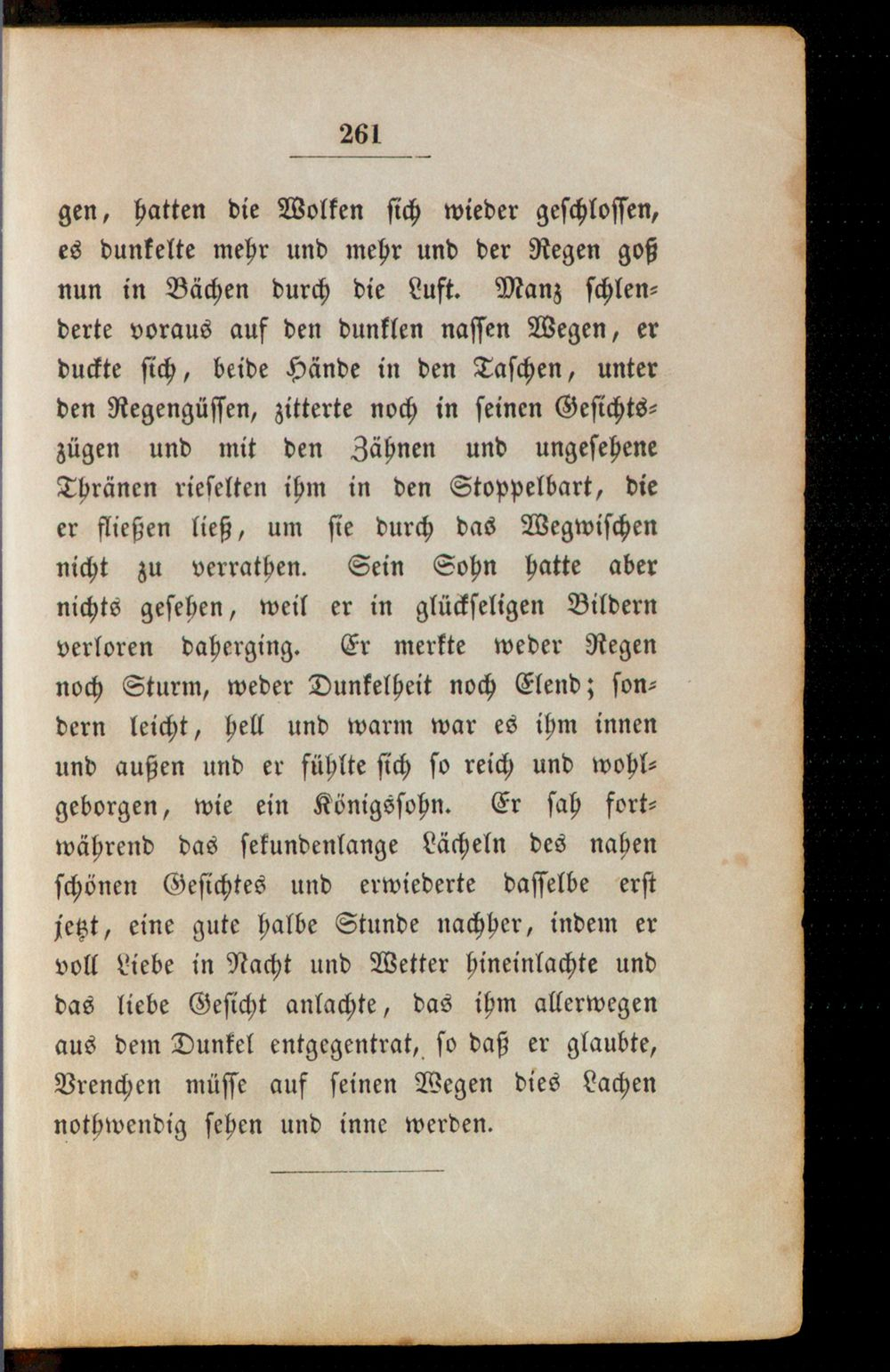 261

gen, hatten die Wolken sich wieder geschlossen, es dunkelte mehr und mehr und der Regen goß nun in Bächen durch die Luft. Manz schlenderte voraus auf den dunklen nassen Wegen, er duckte sich, beide Hände in den Taschen, unter den Regengüssen, zitterte noch in seinen Gesichtszügen und mit den Zähnen und ungesehene Thränen rieselten ihm in den Stoppelbart, die er fließen ließ, um sie durch das Wegwischen nicht zu verrathen. Sein Sohn hatte aber nichts gesehen, weil er in glückseligen Bildern verloren daherging. Er merkte weder Regen noch Sturm, weder Dunkelheit noch Elend; sondern leicht, hell und warm war es ihm innen und außen und er fühlte sich so reich und wohlgeborgen, wie ein Königssohn. Er sah fortwährend das sekundenlange Lächeln des nahen schönen Gesichtes und erwiederte dasselbe erst jetzt, eine gute halbe Stunde nachher, indem er voll Liebe in Nacht und Wetter hineinlachte und das liebe Gesicht anlachte, das ihm allerwegen aus dem Dunkel entgegentrat, so daß er glaubte, Vrenchen müsse auf seinen Wegen dies Lachen nothwendig sehen und inne werden.